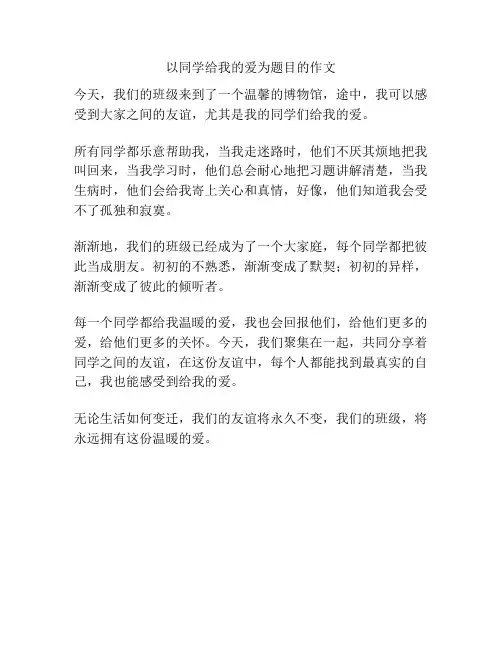 以同学给我的爱为题目的作文

今天，我们的班级来到了一个温馨的博物馆，途中，我可以感受到大家之间的友谊，尤其是我的同学们给我的爱。

所有同学都乐意帮助我，当我走迷路时，他们不厌其烦地把我叫回来，当我学习时，他们总会耐心地把习题讲解清楚，当我生病时，他们会给我寄上关心和真情，好像，他们知道我会受不了孤独和寂寞。

渐渐地，我们的班级已经成为了一个大家庭，每个同学都把彼此当成朋友。初初的不熟悉，渐渐变成了默契；初初的异样，渐渐变成了彼此的倾听者。

每一个同学都给我温暖的爱，我也会回报他们，给他们更多的爱，给他们更多的关怀。今天，我们聚集在一起，共同分享着同学之间的友谊，在这份友谊中，每个人都能找到最真实的自己，我也能感受到给我的爱。

无论生活如何变迁，我们的友谊将永久不变，我们的班级，将永远拥有这份温暖的爱。